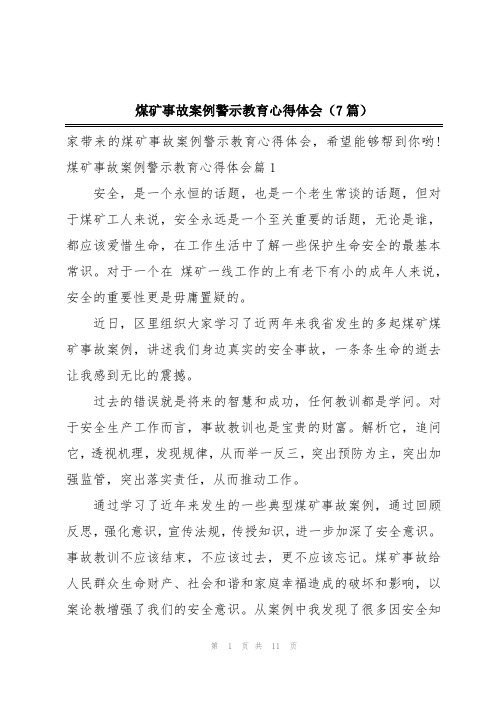 煤矿事故案例警示教育心得体会（7篇）

家带来的煤矿事故案例警示教育心得体会，希望能够帮到你哟!

煤矿事故案例警示教育心得体会篇1

安全，是一个永恒的话题，也是一个老生常谈的话题，但对于煤矿工人来说，安全永远是一个至关重要的话题，无论是谁，都应该爱惜生命，在工作生活中了解一些保护生命安全的最基本常识。对于一个在 煤矿一线工作的上有老下有小的成年人来说，安全的重要性更是毋庸置疑的。

近日，区里组织大家学习了近两年来我省发生的多起煤矿煤矿事故案例，讲述我们身边真实的安全事故，一条条生命的逝去让我感到无比的震撼。

过去的错误就是将来的智慧和成功，任何教训都是学问。对于安全生产工作而言，事故教训也是宝贵的财富。解析它，追问它，透视机理，发现规律，从而举一反三，突出预防为主，突出加强监管，突出落实责任，从而推动工作。

通过学习了近年来发生的一些典型煤矿事故案例，通过回顾反思，强化意识，宣传法规，传授知识，进一步加深了安全意识。事故教训不应该结束，不应该过去，更不应该忘记。煤矿事故给人民群众生命财产、社会和谐和家庭幸福造成的破坏和影响，以案论教增强了我们的安全意识。从案例中我发现了很多因安全知

第 1 页 共 11 页